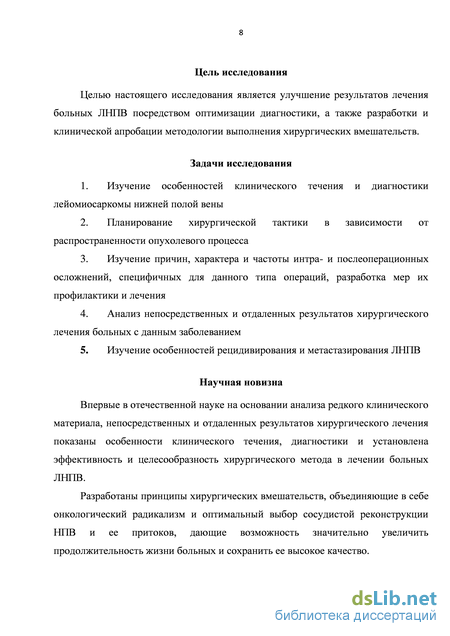 8

Цель исследования

Целью настоящего исследования является улучшение результатов лечения больных ЛНПВ посредством оптимизации диагностики, а также разработки и клинической апробации методологии выполнения хирургических вмешательств.

Задачи исследования

1. Изучение особенностей клинического течения и диагностики лейомиосаркомы нижней полой вены

2. Планирование хирургической тактики в зависимости от распространенности опухолевого процесса

3. Изучение причин, характера и частоты интра- и послеоперационных осложнений, специфичных для данного типа операций, разработка мер их профилактики и лечения

4. Анализ непосредственных и отдаленных результатов хирургического лечения больных с данным заболеванием

5. Изучение особенностей рецидивирования и метастазирования ЛНПВ

Научная новизна

Впервые в отечественной науке на основании анализа редкого клинического материала, непосредственных и отдаленных результатов хирургического лечения показаны особенности клинического течения, диагностики и установлена эффективность и целесообразность хирургического метода в лечении больных ЛНПВ.

Разработаны принципы хирургических вмешательств, объединяющие в себе онкологический радикализм и оптимальный выбор сосудистой реконструкции НПВ и ее притоков, дающие возможность значительно увеличить продолжительность жизни больных и сохранить ее высокое качество.

dsLib.net
библиотека диссертаций